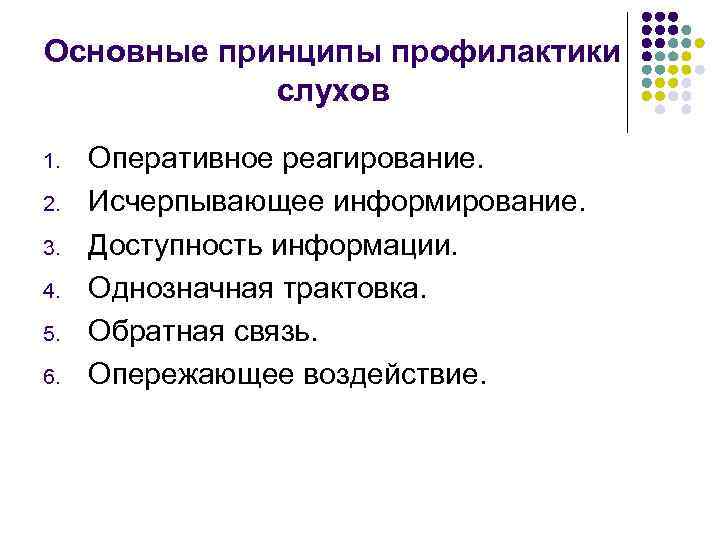 Основные принципы профилактики слухов

1. Оперативное реагирование.
2. Исчерпывающее информирование.
3. Доступность информации.
4. Однозначная трактовка.
5. Обратная связь.
6. Опережающее воздействие.